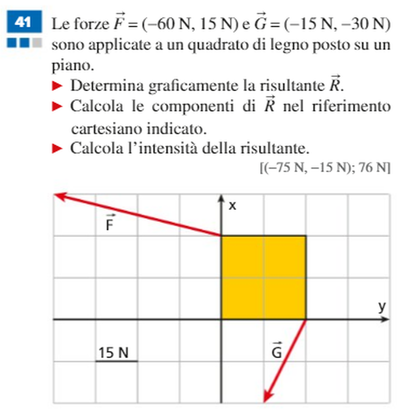 41

Le forze $\vec{F} = (-60\ \text{N}, 15\ \text{N})$ e $\vec{G} = (-15\ \text{N}, -30\ \text{N})$ sono applicate a un quadrato di legno posto su un piano.

▶ Determina graficamente la risultante $\vec{R}$.

▶ Calcola le componenti di $\vec{R}$ nel riferimento cartesiano indicato.

▶ Calcola l'intensità della risultante.

[(−75 N, −15 N); 76 N]

x

$\vec{F}$

y

15 N

$\vec{G}$